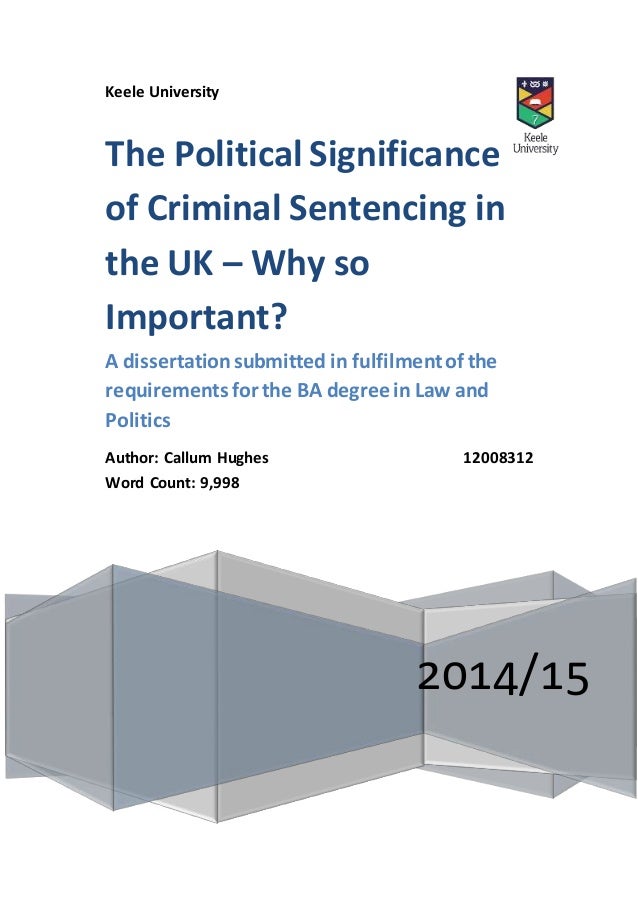 Keele University

Keele University

The Political Significance of Criminal Sentencing in the UK – Why so Important?

A dissertation submitted in fulfilment of the requirements for the BA degree in Law and Politics

Author: Callum Hughes 12008312
Word Count: 9,998

2014/15